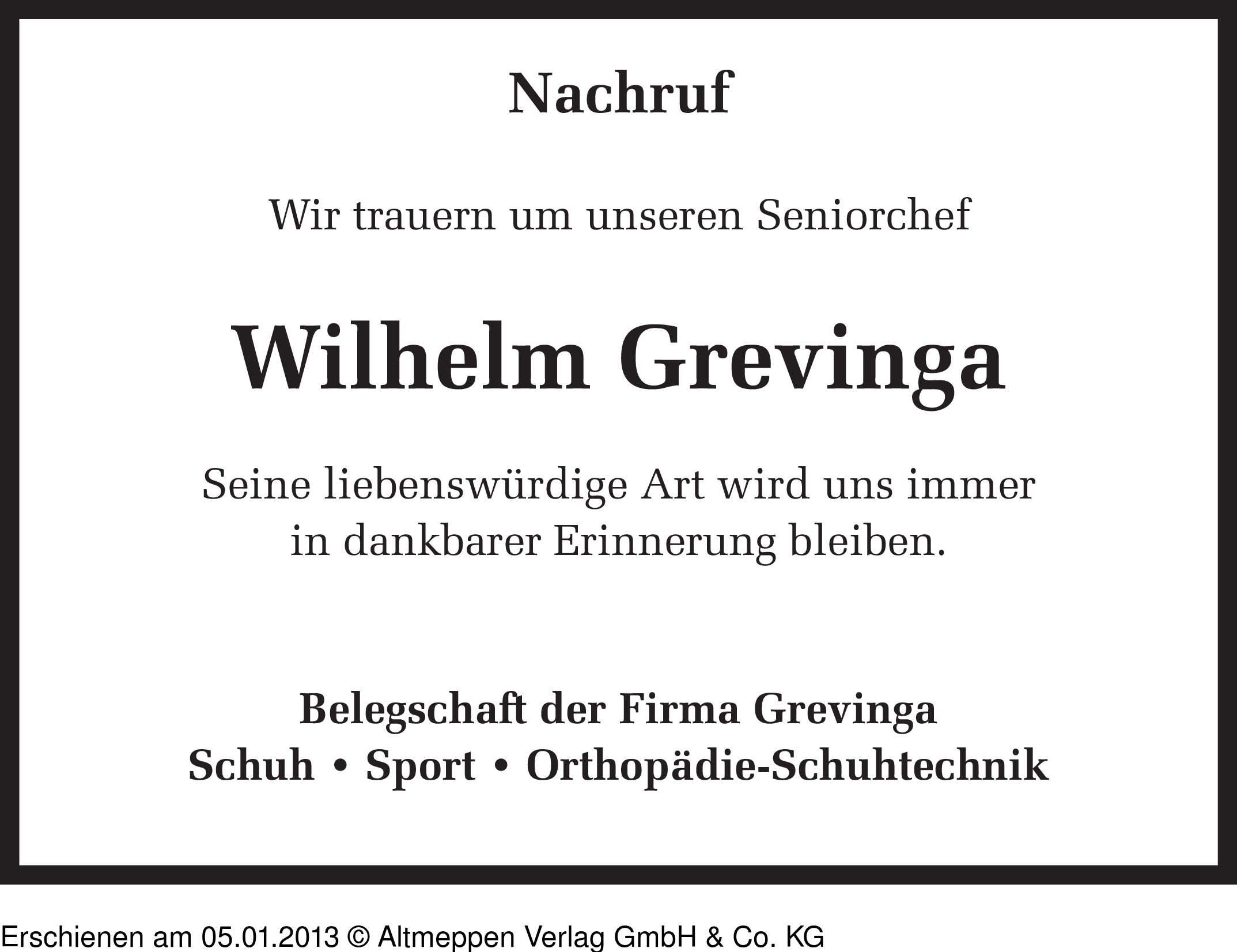 Nachruf

Wir trauern um unseren Seniorchef

Wilhelm Grevinga

Seine liebenswürdige Art wird uns immer in dankbarer Erinnerung bleiben.

Belegschaft der Firma Grevinga
Schuh • Sport • Orthopädie-Schuhtechnik

Erschienen am 05.01.2013 © Altmeppen Verlag GmbH & Co. KG